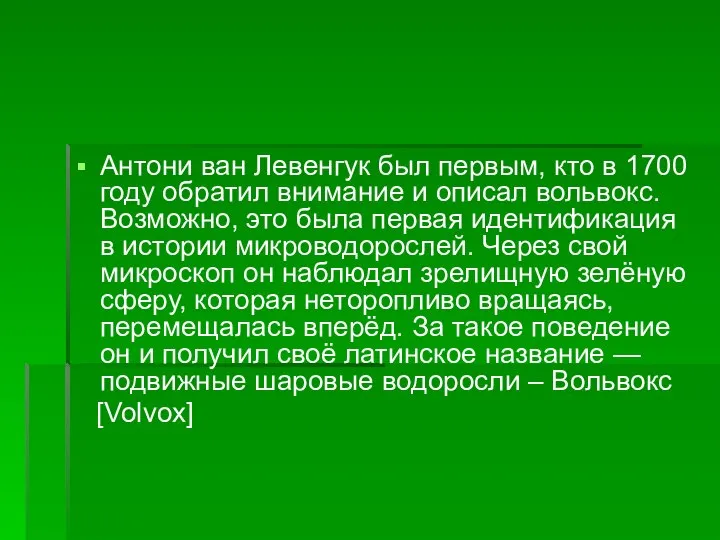 Антони ван Левенгук был первым, кто в 1700 году обратил внимание и описал вольвокс. Возможно, это была первая идентификация в истории микроводорослей. Через свой микроскоп он наблюдал зрелищную зелёную сферу, которая неторопливо вращаясь, перемещалась вперёд. За такое поведение он и получил своё латинское название — подвижные шаровые водоросли – Вольвокс [Volvox]